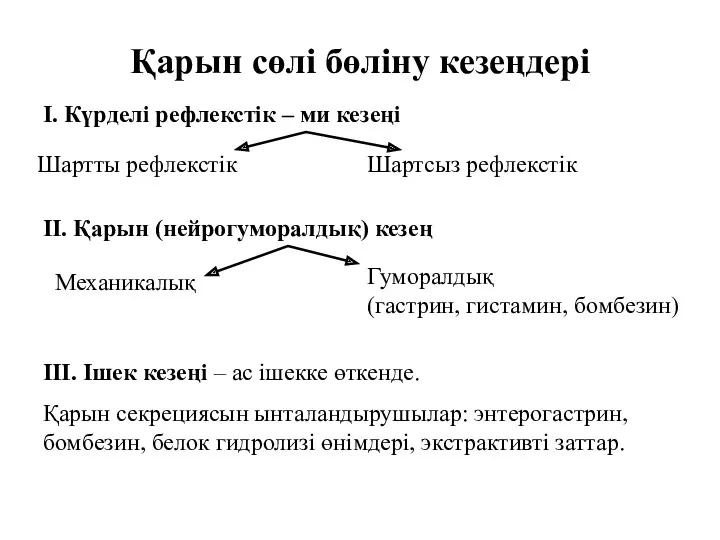 Қарын сөлі бөліну кезеңдері

I. Күрделі рефлекстік – ми кезеңі

Шартты рефлекстік

Шартсыз рефлекстік

II. Қарын (нейрогуморалдық) кезең

Механикалық

Гуморалдық
(гастрин, гистамин, бомбезин)

III. Ішек кезеңі – ас ішекке өткенде.

Қарын секрециясын ынталандырушылар: энтерогастрин, бомбезин, белок гидролизі өнімдері, экстрактивті заттар.